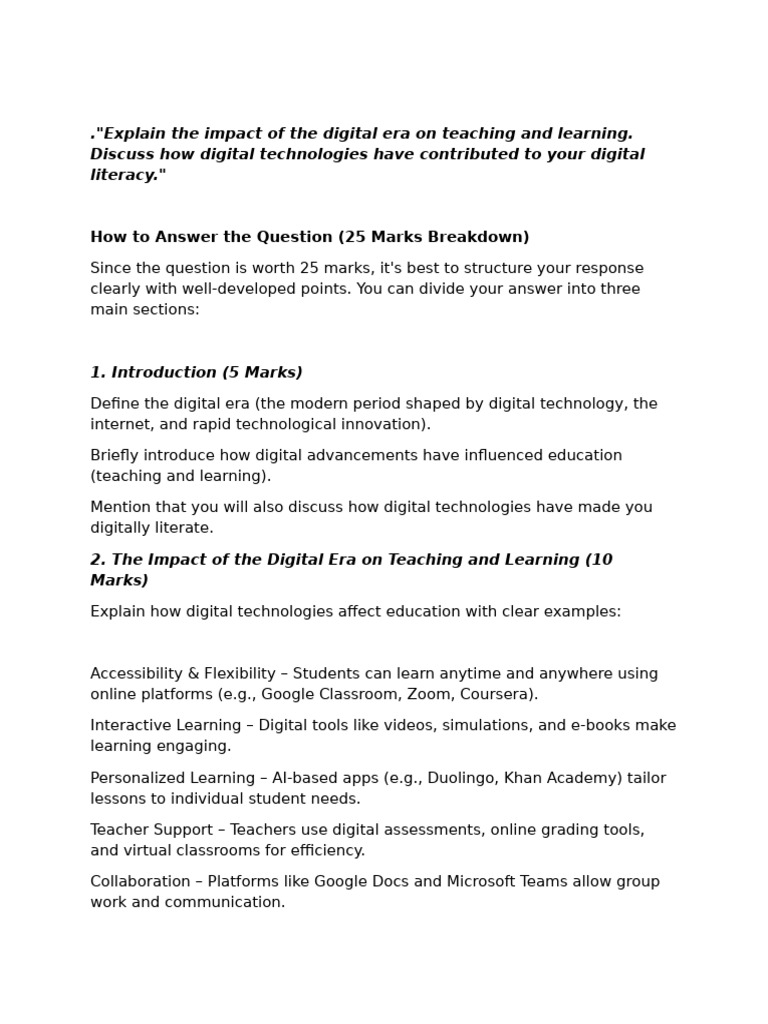 ."Explain the impact of the digital era on teaching and learning. Discuss how digital technologies have contributed to your digital literacy."

How to Answer the Question (25 Marks Breakdown)

Since the question is worth 25 marks, it's best to structure your response clearly with well-developed points. You can divide your answer into three main sections:

1. Introduction (5 Marks)

Define the digital era (the modern period shaped by digital technology, the internet, and rapid technological innovation).

Briefly introduce how digital advancements have influenced education (teaching and learning).

Mention that you will also discuss how digital technologies have made you digitally literate.

2. The Impact of the Digital Era on Teaching and Learning (10 Marks)

Explain how digital technologies affect education with clear examples:

Accessibility & Flexibility – Students can learn anytime and anywhere using online platforms (e.g., Google Classroom, Zoom, Coursera).

Interactive Learning – Digital tools like videos, simulations, and e-books make learning engaging.

Personalized Learning – AI-based apps (e.g., Duolingo, Khan Academy) tailor lessons to individual student needs.

Teacher Support – Teachers use digital assessments, online grading tools, and virtual classrooms for efficiency.

Collaboration – Platforms like Google Docs and Microsoft Teams allow group work and communication.